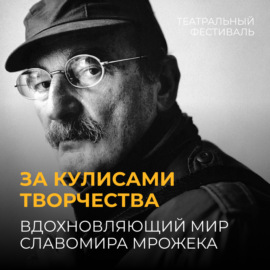 ТЕАТРАЛЬНЫЙ ФЕСТИВАЛЬ

ЗА КУЛИСАМИ ТВОРЧЕСТВА

ВДОХНОВЛЯЮЩИЙ МИР СЛАВОМИРА МРОЖЕКА